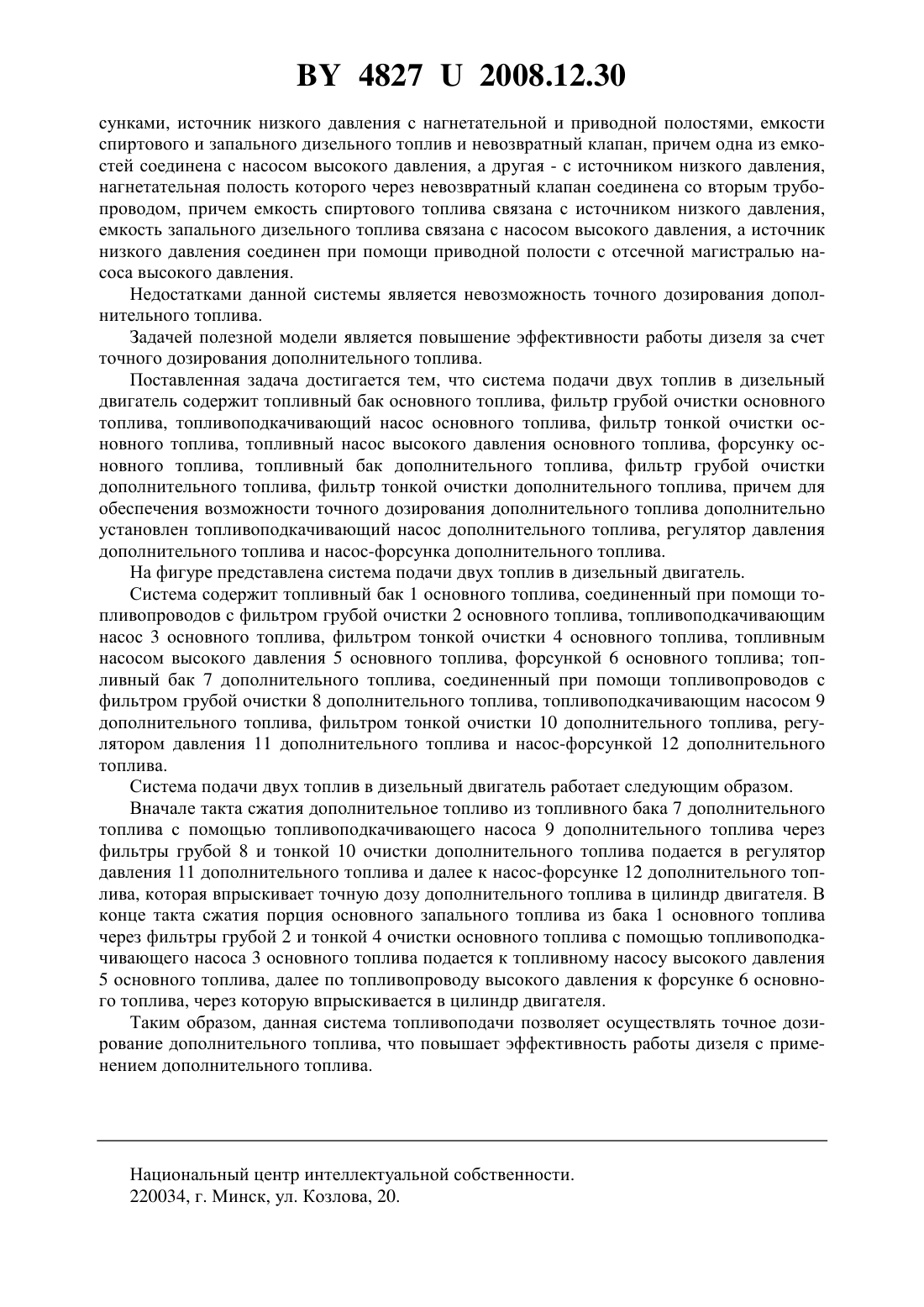 BY 4827 U 2008.12.30

сунками, источник низкого давления с нагнетательной и приводной полостями, емкости спиртового и запального дизельного топлив и невозвратный клапан, причем одна из емкостей соединена с насосом высокого давления, а другая - с источником низкого давления, нагнетательная полость которого через невозвратный клапан соединена со вторым трубопроводом, причем емкость спиртового топлива связана с источником низкого давления, емкость запального дизельного топлива связана с насосом высокого давления, а источник низкого давления соединен при помощи приводной полости с отсечной магистралью насоса высокого давления.

Недостатками данной системы является невозможность точного дозирования дополнительного топлива.

Задачей полезной модели является повышение эффективности работы дизеля за счет точного дозирования дополнительного топлива.

Поставленная задача достигается тем, что система подачи двух топлив в дизельный двигатель содержит топливный бак основного топлива, фильтр грубой очистки основного топлива, топливоподкачивающий насос основного топлива, фильтр тонкой очистки основного топлива, топливный насос высокого давления основного топлива, форсунку основного топлива, топливный бак дополнительного топлива, фильтр грубой очистки дополнительного топлива, фильтр тонкой очистки дополнительного топлива, причем для обеспечения возможности точного дозирования дополнительного топлива дополнительно установлен топливоподкачивающий насос дополнительного топлива, регулятор давления дополнительного топлива и насос-форсунка дополнительного топлива.

На фигуре представлена система подачи двух топлив в дизельный двигатель.

Система содержит топливный бак 1 основного топлива, соединенный при помощи топливопроводов с фильтром грубой очистки 2 основного топлива, топливоподкачивающим насос 3 основного топлива, фильтром тонкой очистки 4 основного топлива, топливным насосом высокого давления 5 основного топлива, форсункой 6 основного топлива; топливный бак 7 дополнительного топлива, соединенный при помощи топливопроводов с фильтром грубой очистки 8 дополнительного топлива, топливоподкачивающим насосом 9 дополнительного топлива, фильтром тонкой очистки 10 дополнительного топлива, регулятором давления 11 дополнительного топлива и насос-форсункой 12 дополнительного топлива.

Система подачи двух топлив в дизельный двигатель работает следующим образом.

Вначале такта сжатия дополнительное топливо из топливного бака 7 дополнительного топлива с помощью топливоподкачивающего насоса 9 дополнительного топлива через фильтры грубой 8 и тонкой 10 очистки дополнительного топлива подается в регулятор давления 11 дополнительного топлива и далее к насос-форсунке 12 дополнительного топлива, которая впрыскивает точную дозу дополнительного топлива в цилиндр двигателя. В конце такта сжатия порция основного запального топлива из бака 1 основного топлива через фильтры грубой 2 и тонкой 4 очистки основного топлива с помощью топливоподкачивающего насоса 3 основного топлива подается к топливному насосу высокого давления 5 основного топлива, далее по топливопроводу высокого давления к форсунке 6 основного топлива, через которую впрыскивается в цилиндр двигателя.

Таким образом, данная система топливоподачи позволяет осуществлять точное дозирование дополнительного топлива, что повышает эффективность работы дизеля с применением дополнительного топлива.

Национальный центр интеллектуальной собственности.
220034, г. Минск, ул. Козлова, 20.